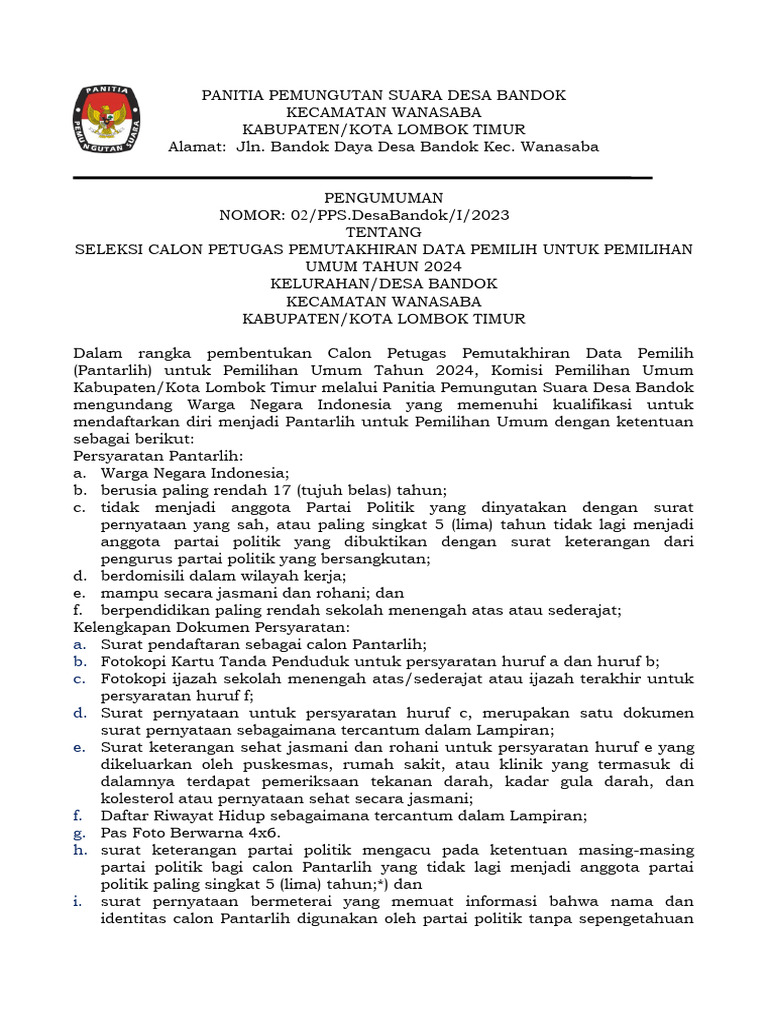 PANITIA PEMUNGUTAN SUARA

PANITIA PEMUNGUTAN SUARA DESA BANDOK
KECAMATAN WANASABA
KABUPATEN/KOTA LOMBOK TIMUR
Alamat: Jln. Bandok Daya Desa Bandok Kec. Wanasaba

PENGUMUMAN
NOMOR: 02/PPS.DesaBandok/I/2023
TENTANG
SELEKSI CALON PETUGAS PEMUTAKHIRAN DATA PEMILIH UNTUK PEMILIHAN UMUM TAHUN 2024
KELURAHAN/DESA BANDOK
KECAMATAN WANASABA
KABUPATEN/KOTA LOMBOK TIMUR

Dalam rangka pembentukan Calon Petugas Pemutakhiran Data Pemilih (Pantarlih) untuk Pemilihan Umum Tahun 2024, Komisi Pemilihan Umum Kabupaten/Kota Lombok Timur melalui Panitia Pemungutan Suara Desa Bandok mengundang Warga Negara Indonesia yang memenuhi kualifikasi untuk mendaftarkan diri menjadi Pantarlih untuk Pemilihan Umum dengan ketentuan sebagai berikut:
Persyaratan Pantarlih:
a. Warga Negara Indonesia;
b. berusia paling rendah 17 (tujuh belas) tahun;
c. tidak menjadi anggota Partai Politik yang dinyatakan dengan surat pernyataan yang sah, atau paling singkat 5 (lima) tahun tidak lagi menjadi anggota partai politik yang dibuktikan dengan surat keterangan dari pengurus partai politik yang bersangkutan;
d. berdomisili dalam wilayah kerja;
e. mampu secara jasmani dan rohani; dan
f. berpendidikan paling rendah sekolah menengah atas atau sederajat;
Kelengkapan Dokumen Persyaratan:
a. Surat pendaftaran sebagai calon Pantarlih;
b. Fotokopi Kartu Tanda Penduduk untuk persyaratan huruf a dan huruf b;
c. Fotokopi ijazah sekolah menengah atas/sederajat atau ijazah terakhir untuk persyaratan huruf f;
d. Surat pernyataan untuk persyaratan huruf c, merupakan satu dokumen surat pernyataan sebagaimana tercantum dalam Lampiran;
e. Surat keterangan sehat jasmani dan rohani untuk persyaratan huruf e yang dikeluarkan oleh puskesmas, rumah sakit, atau klinik yang termasuk di dalamnya terdapat pemeriksaan tekanan darah, kadar gula darah, dan kolesterol atau pernyataan sehat secara jasmani;
f. Daftar Riwayat Hidup sebagaimana tercantum dalam Lampiran;
g. Pas Foto Berwarna 4x6.
h. surat keterangan partai politik mengacu pada ketentuan masing-masing partai politik bagi calon Pantarlih yang tidak lagi menjadi anggota partai politik paling singkat 5 (lima) tahun;*) dan
i. surat pernyataan bermeterai yang memuat informasi bahwa nama dan identitas calon Pantarlih digunakan oleh partai politik tanpa sepengetahuan